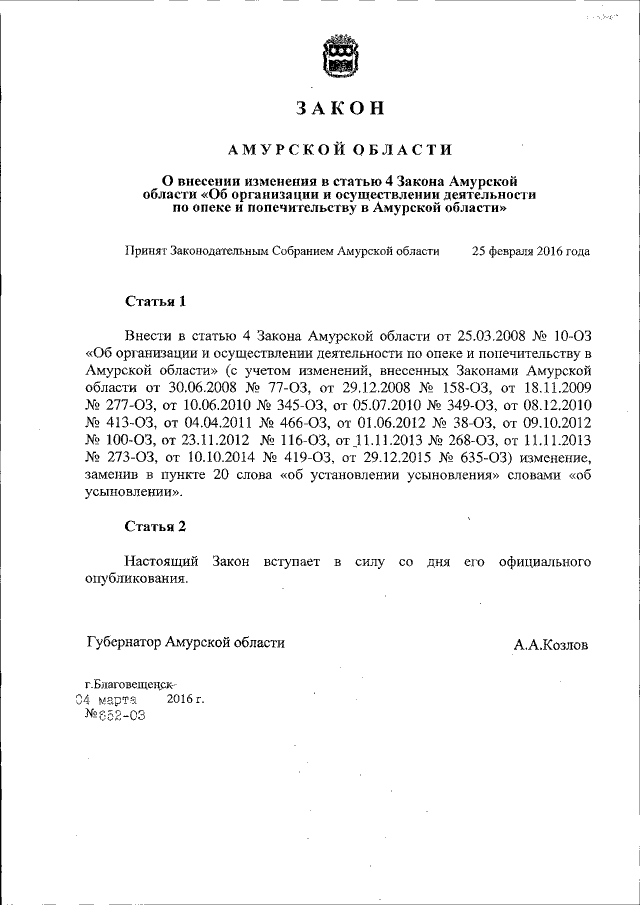 ЗАКОН

АМУРСКОЙ ОБЛАСТИ

О внесении изменения в статью 4 Закона Амурской области «Об организации и осуществлении деятельности по опеке и попечительству в Амурской области»

Принят Законодательным Собранием Амурской области 25 февраля 2016 года

Статья 1

Внести в статью 4 Закона Амурской области от 25.03.2008 № 10-ОЗ «Об организации и осуществлении деятельности по опеке и попечительству в Амурской области» (с учетом изменений, внесенных Законами Амурской области от 30.06.2008 № 77-ОЗ, от 29.12.2008 № 158-ОЗ, от 18.11.2009 № 277-ОЗ, от 10.06.2010 № 345-ОЗ, от 05.07.2010 № 349-ОЗ, от 08.12.2010 № 413-ОЗ, от 04.04.2011 № 466-ОЗ, от 01.06.2012 № 38-ОЗ, от 09.10.2012 № 100-ОЗ, от 23.11.2012 № 116-ОЗ, от 11.11.2013 № 268-ОЗ, от 11.11.2013 № 273-ОЗ, от 10.10.2014 № 419-ОЗ, от 29.12.2015 № 635-ОЗ) изменение, заменив в пункте 20 слова «об установлении усыновления» словами «об усыновлении».

Статья 2

Настоящий Закон вступает в силу со дня его официального опубликования.

Губернатор Амурской области А.А.Козлов

г.Благовещенск
04 марта 2016 г.
№652-ОЗ